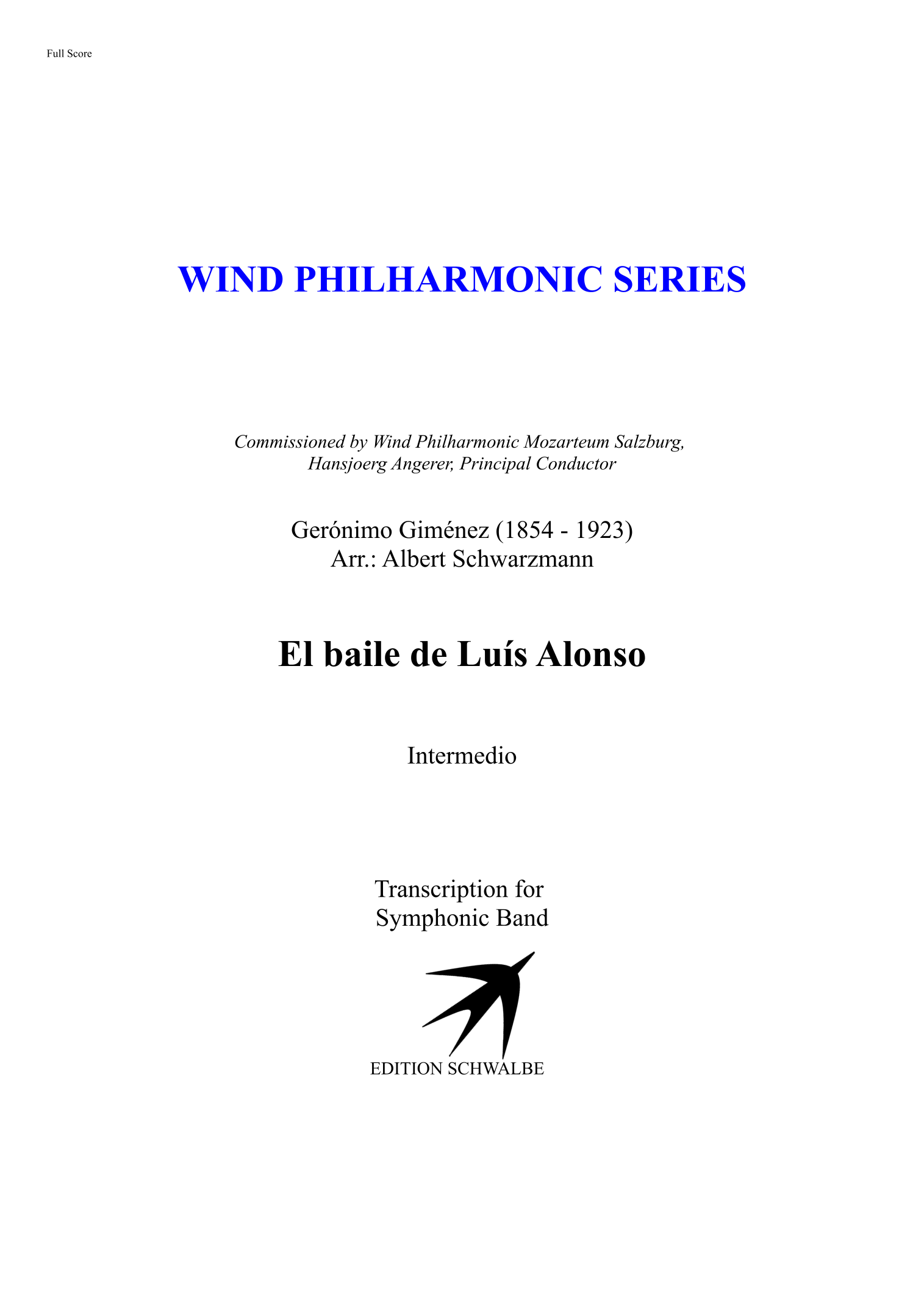 Full Score

WIND PHILHARMONIC SERIES

Commissioned by Wind Philharmonic Mozarteum Salzburg, Hansjoerg Angerer, Principal Conductor

Gerónimo Giménez (1854 - 1923)
Arr.: Albert Schwarzmann

El baile de Luís Alonso

Intermedio

Transcription for
Symphonic Band

EDITION SCHWALBE